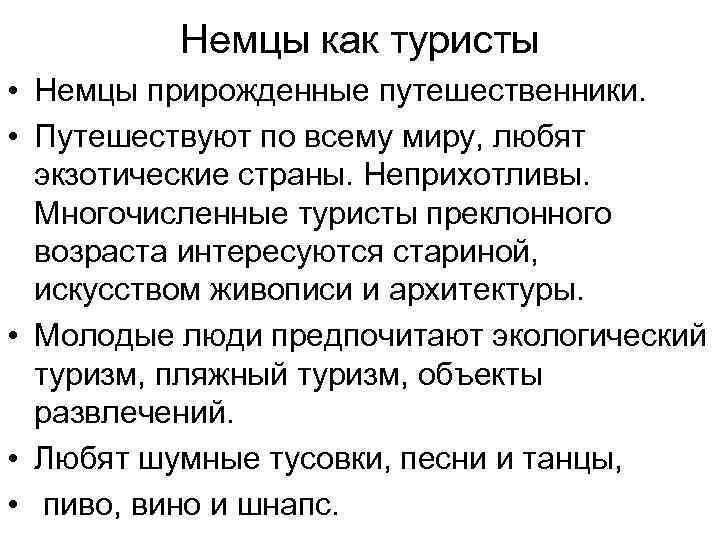 Немцы как туристы

• Немцы прирожденные путешественники.
• Путешествуют по всему миру, любят экзотические страны. Неприхотливы. Многочисленные туристы преклонного возраста интересуются стариной, искусством живописи и архитектуры.
• Молодые люди предпочитают экологический туризм, пляжный туризм, объекты развлечений.
• Любят шумные тусовки, песни и танцы,
• пиво, вино и шнапс.